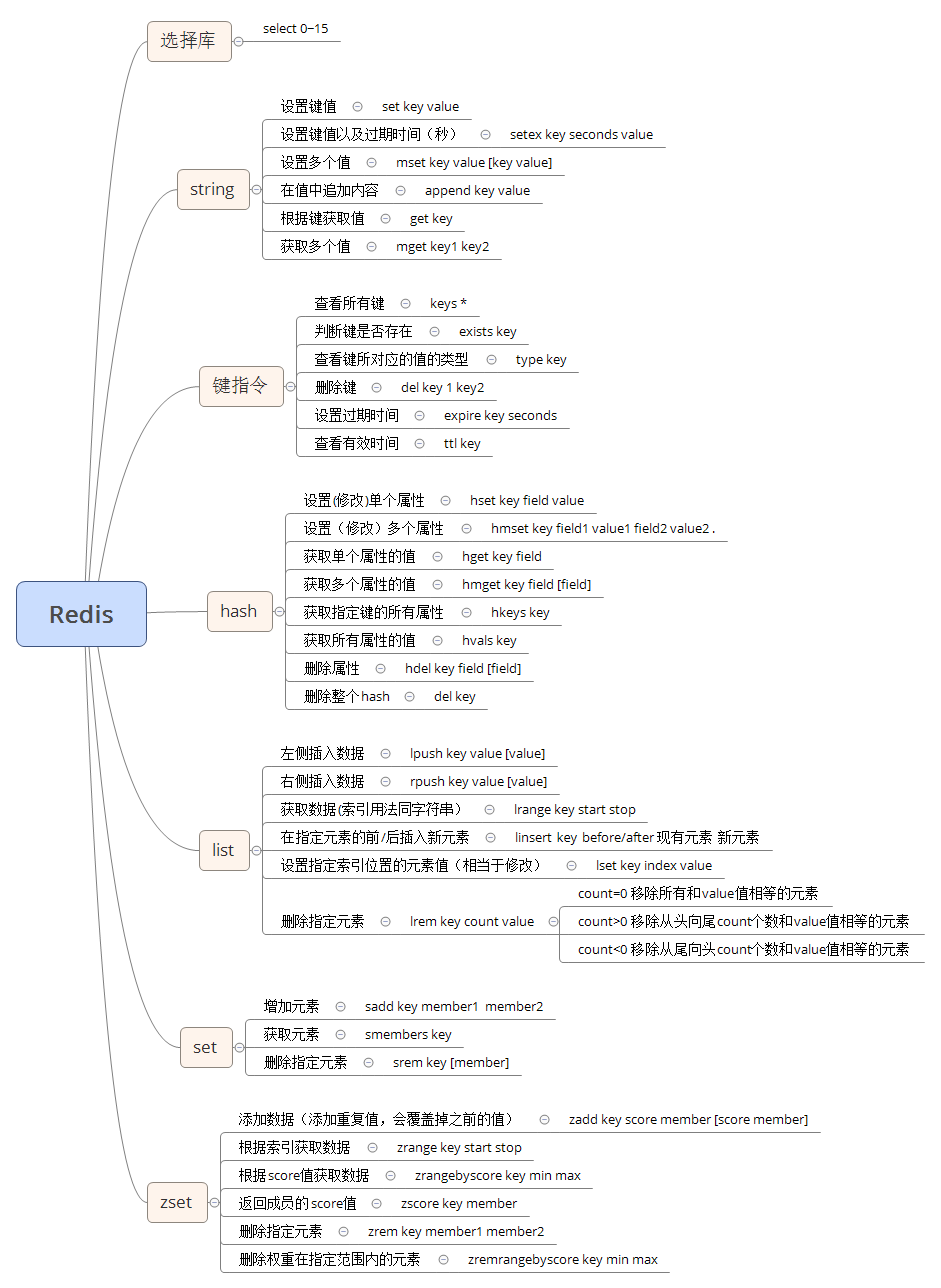 Redis

选择库
select 0~15

string
设置键值 set key value
设置键值以及过期时间（秒） setex key seconds value
设置多个值 mset key value [key value]
在值中追加内容 append key value
根据键获取值 get key
获取多个值 mget key1 key2

键指令
查看所有键 keys *
判断键是否存在 exists key
查看键所对应的值的类型 type key
删除键 del key 1 key2
设置过期时间 expire key seconds
查看有效时间 ttl key

hash
设置(修改)单个属性 hset key field value
设置（修改）多个属性 hmset key field1 value1 field2 value2 .
获取单个属性的值 hget key field
获取多个属性的值 hmget key field [field]
获取指定键的所有属性 hkeys key
获取所有属性的值 hvals key
删除属性 hdel key field [field]
删除整个hash del key

list
左侧插入数据 lpush key value [value]
右侧插入数据 rpush key value [value]
获取数据(索引用法同字符串） lrange key start stop
在指定元素的前/后插入新元素 linsert key before/after 现有元素 新元素
设置指定索引位置的元素值（相当于修改） lset key index value
删除指定元素 lrem key count value
count=0 移除所有和value值相等的元素
count>0 移除从头向尾count个数和value值相等的元素
count<0 移除从尾向头count个数和value值相等的元素

set
增加元素 sadd key member1 member2
获取元素 smembers key
删除指定元素 srem key [member]

zset
添加数据（添加重复值，会覆盖掉之前的值） zadd key score member [score member]
根据索引获取数据 zrange key start stop
根据score值获取数据 zrangebyscore key min max
返回成员的score值 zscore key member
删除指定元素 zrem key member1 member2
删除权重在指定范围内的元素 zremrangebyscore key min max